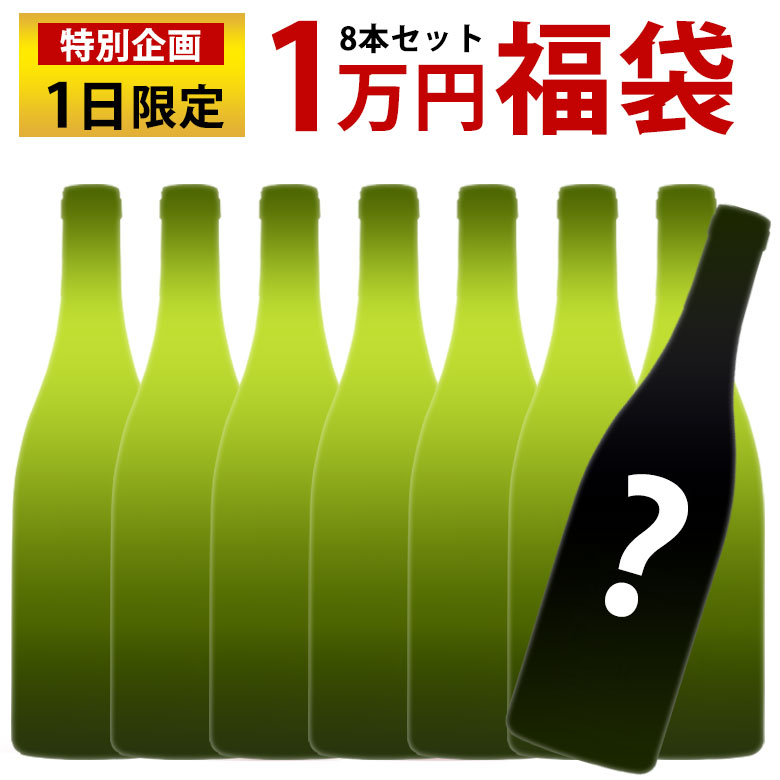 特別企画
1日限定

8本セット
1万円福袋

?